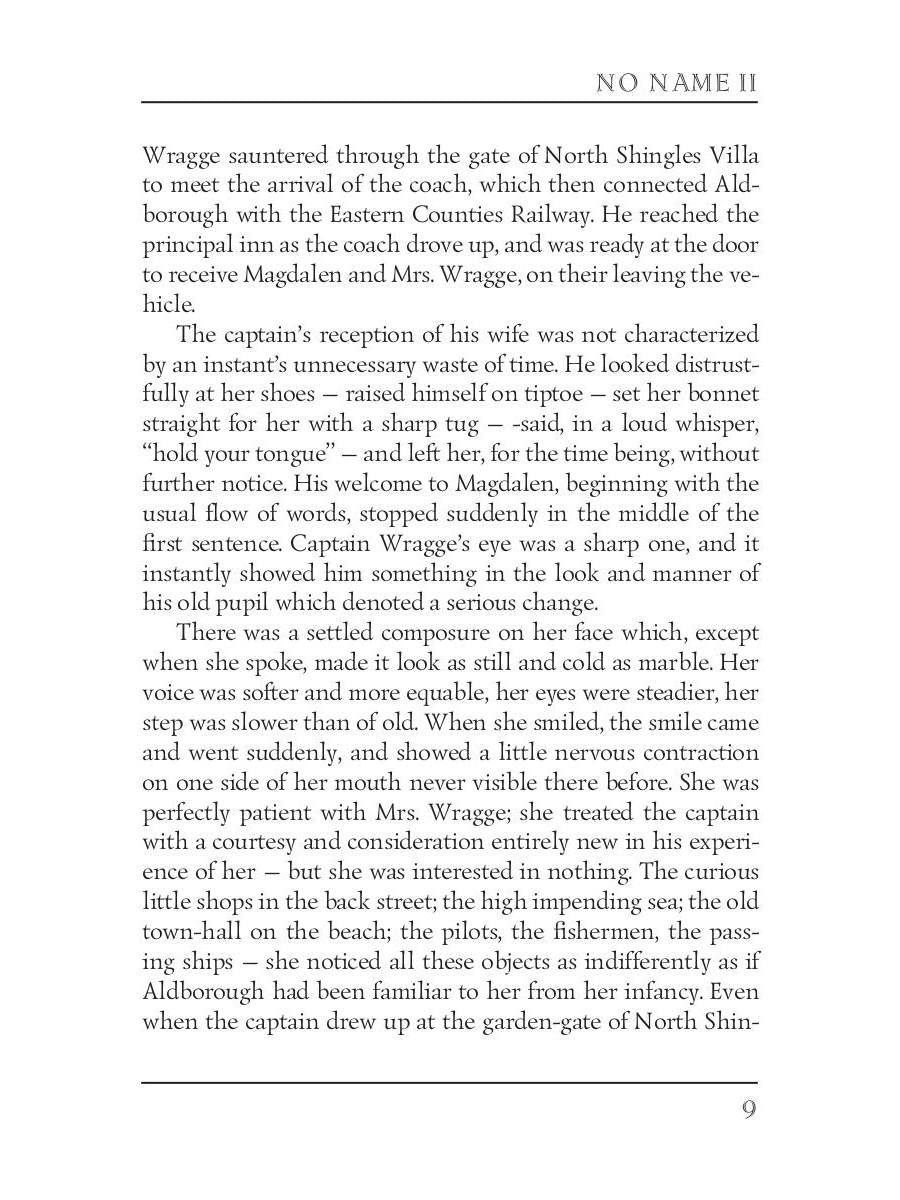 NO NAME II

Wragge sauntered through the gate of North Shingles Villa to meet the arrival of the coach, which then connected Aldborough with the Eastern Counties Railway. He reached the principal inn as the coach drove up, and was ready at the door to receive Magdalen and Mrs. Wragge, on their leaving the vehicle.

The captain's reception of his wife was not characterized by an instant's unnecessary waste of time. He looked distrustfully at her shoes — raised himself on tiptoe — set her bonnet straight for her with a sharp tug — -said, in a loud whisper, "hold your tongue" — and left her, for the time being, without further notice. His welcome to Magdalen, beginning with the usual flow of words, stopped suddenly in the middle of the first sentence. Captain Wragge's eye was a sharp one, and it instantly showed him something in the look and manner of his old pupil which denoted a serious change.

There was a settled composure on her face which, except when she spoke, made it look as still and cold as marble. Her voice was softer and more equable, her eyes were steadier, her step was slower than of old. When she smiled, the smile came and went suddenly, and showed a little nervous contraction on one side of her mouth never visible there before. She was perfectly patient with Mrs. Wragge; she treated the captain with a courtesy and consideration entirely new in his experience of her — but she was interested in nothing. The curious little shops in the back street; the high impending sea; the old town-hall on the beach; the pilots, the fishermen, the passing ships — she noticed all these objects as indifferently as if Aldborough had been familiar to her from her infancy. Even when the captain drew up at the garden-gate of North Shin-

9